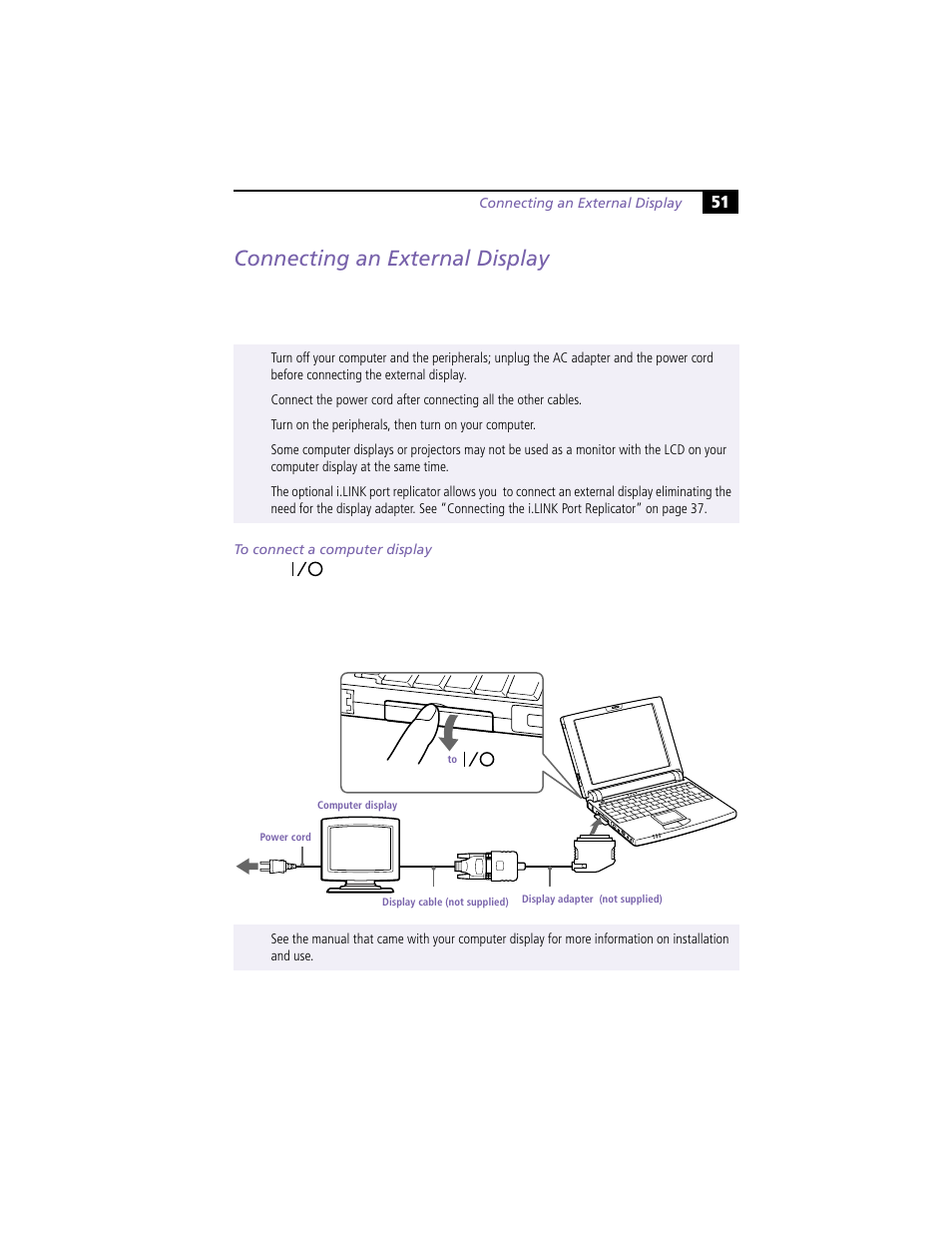 Connecting an External Display 51

Connecting an External Display

Turn off your computer and the peripherals; unplug the AC adapter and the power cord before connecting the external display.

Connect the power cord after connecting all the other cables.

Turn on the peripherals, then turn on your computer.

Some computer displays or projectors may not be used as a monitor with the LCD on your computer display at the same time.

The optional i.LINK port replicator allows you to connect an external display eliminating the need for the display adapter. See "Connecting the i.LINK Port Replicator" on page 37.

To connect a computer display

|/O

to |/O

Computer display

Power cord

Display cable (not supplied)

Display adapter (not supplied)

See the manual that came with your computer display for more information on installation and use.